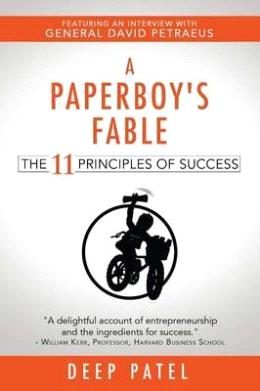 FEATURING AN INTERVIEW WITH
GENERAL DAVID PETRAEUS

A PAPERBOY'S FABLE

THE 11 PRINCIPLES OF SUCCESS

"A delightful account of entrepreneurship and the ingredients for success."
- William Kerr, Professor, Harvard Business School

DEEP PATEL